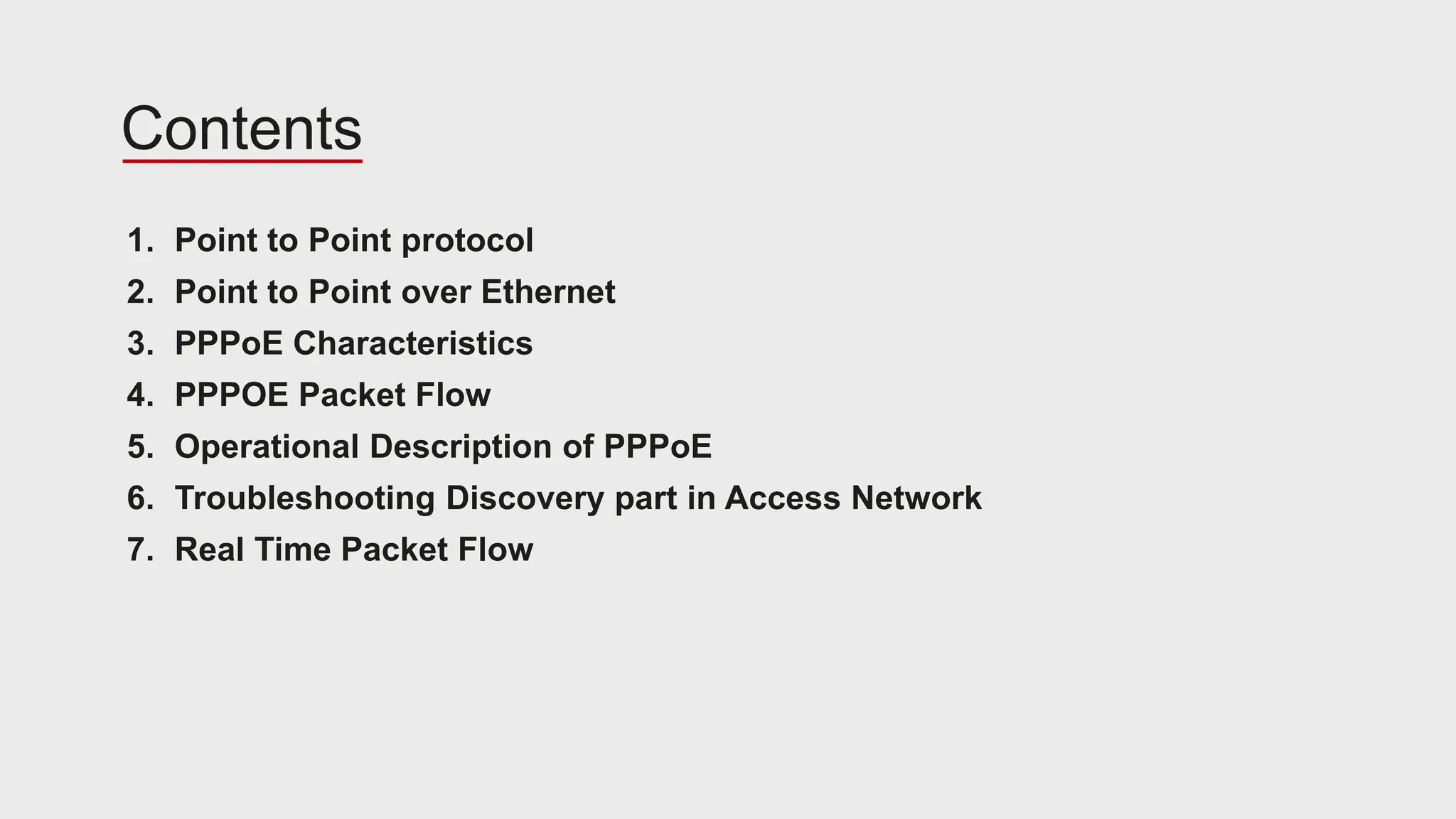 Contents

1. Point to Point protocol
2. Point to Point over Ethernet
3. PPPoE Characteristics
4. PPPOE Packet Flow
5. Operational Description of PPPoE
6. Troubleshooting Discovery part in Access Network
7. Real Time Packet Flow